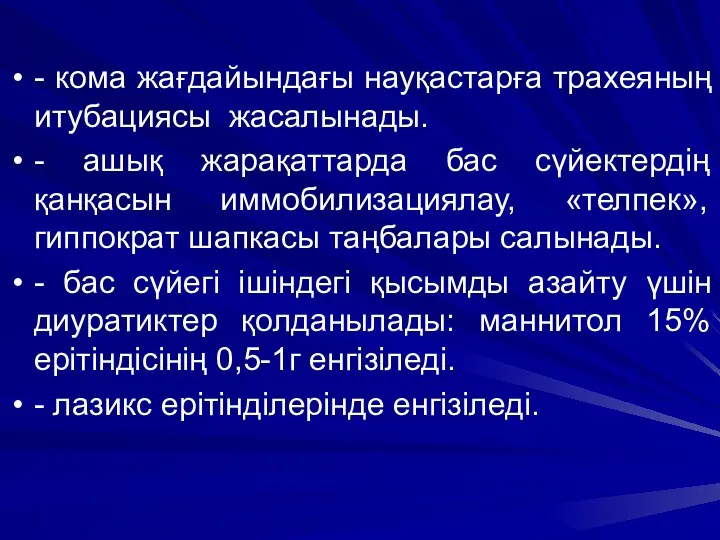 • - кома жағдайындағы науқастарға трахеяның итубациясы жасалынады.

• - ашық жарақаттарда бас сүйектердің қанқасын иммобилизациялау, «телпек», гиппократ шапкасы таңбалары салынады.

• - бас сүйегі ішіндегі қысымды азайту үшін диуратиктер қолданылады: маннитол 15% ерітіндісінің 0,5-1г енгізіледі.

• - лазикс ерітінділерінде енгізіледі.